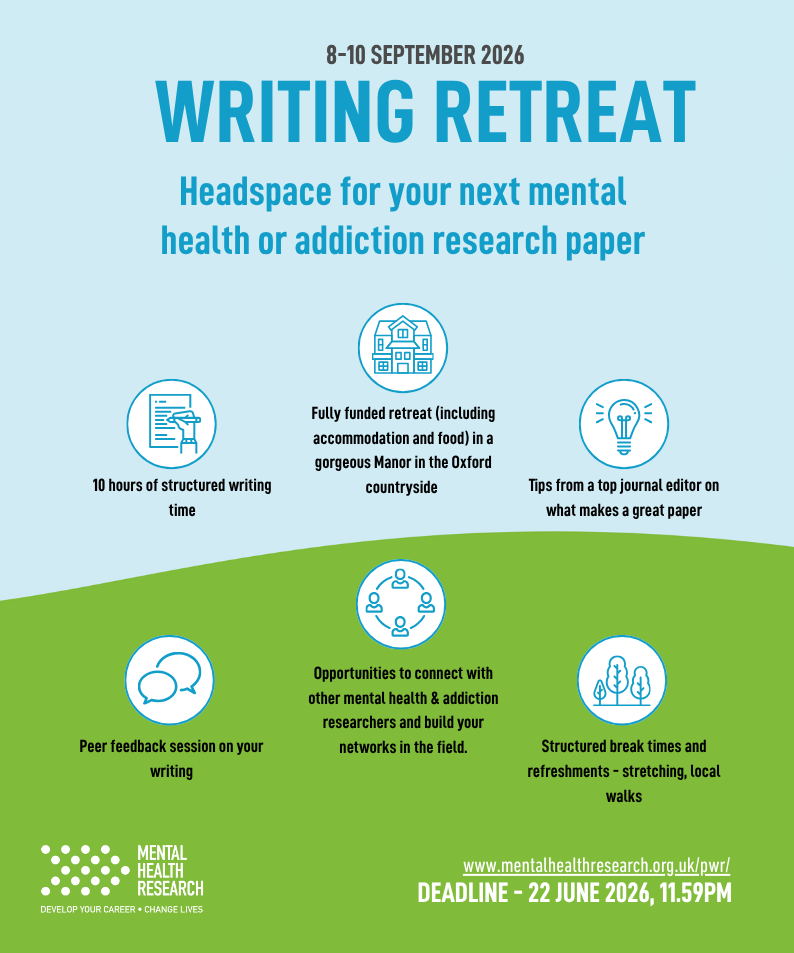 8-10 SEPTEMBER 2026

WRITING RETREAT

Headspace for your next mental health or addiction research paper

10 hours of structured writing time

Fully funded retreat (including accommodation and food) in a gorgeous Manor in the Oxford countryside

Tips from a top journal editor on what makes a great paper

Peer feedback session on your writing

Opportunities to connect with other mental health & addiction researchers and build your networks in the field.

Structured break times and refreshments - stretching, local walks

MENTAL
HEALTH
RESEARCH
DEVELOP YOUR CAREER • CHANGE LIVES

www.mentalhealthresearch.org.uk/pwr/
DEADLINE - 22 JUNE 2026, 11.59PM